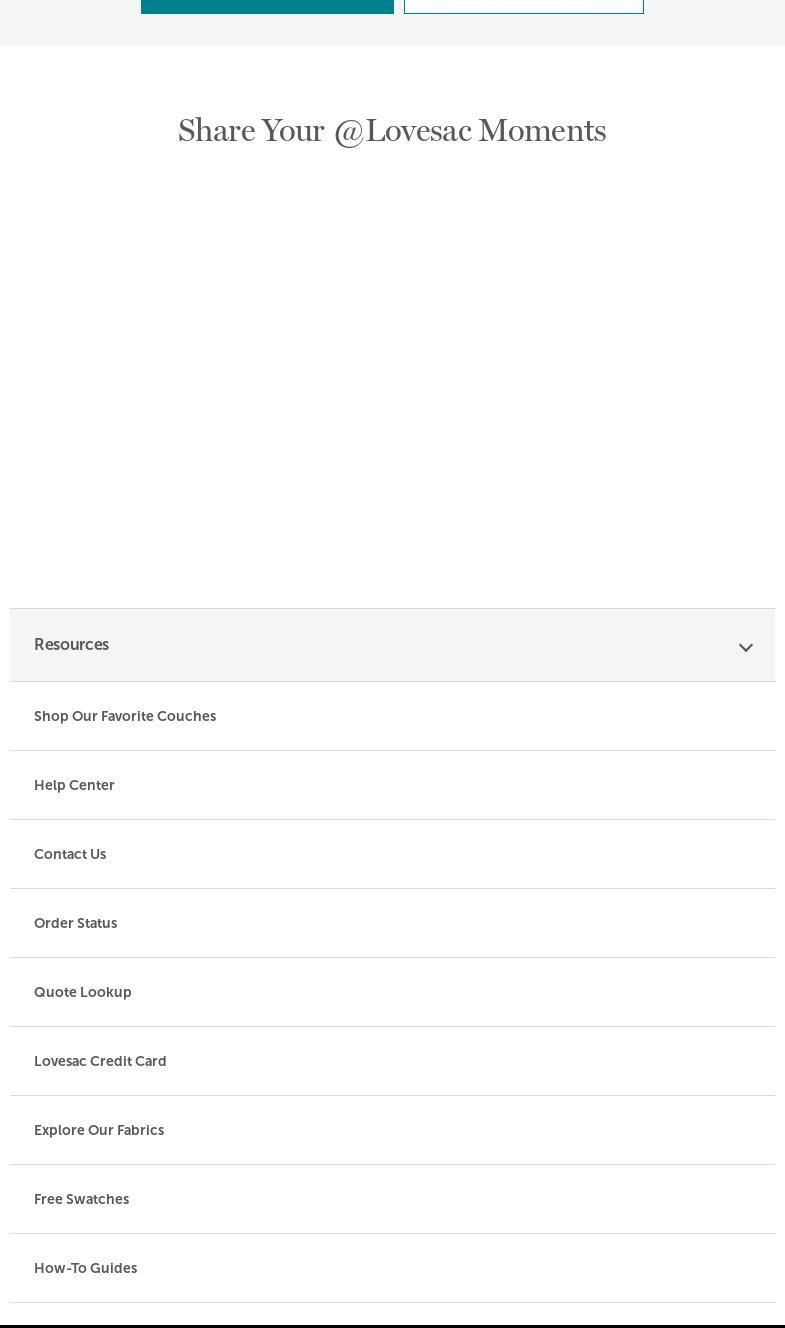 Share Your @Lovesac Moments

Resources

Shop Our Favorite Couches

Help Center

Contact Us

Order Status

Quote Lookup

Lovesac Credit Card

Explore Our Fabrics

Free Swatches

How-To Guides